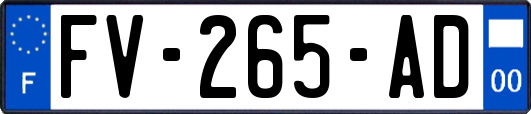 F

FV-265-AD

00